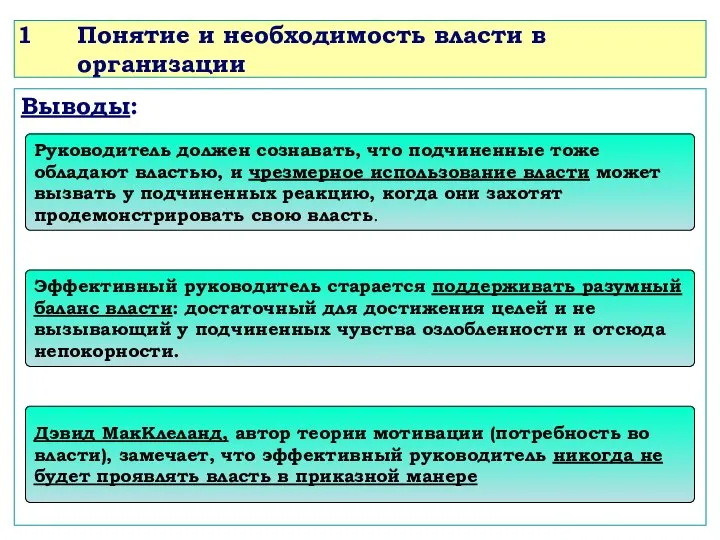 1 Понятие и необходимость власти в организации

Выводы:

Руководитель должен сознавать, что подчиненные тоже обладают властью, и чрезмерное использование власти может вызвать у подчиненных реакцию, когда они захотят продемонстрировать свою власть.

Эффективный руководитель старается поддерживать разумный баланс власти: достаточный для достижения целей и не вызывающий у подчиненных чувства озлобленности и отсюда непокорности.

Дэвид МакКлеланд, автор теории мотивации (потребность во власти), замечает, что эффективный руководитель никогда не будет проявлять власть в приказной манере